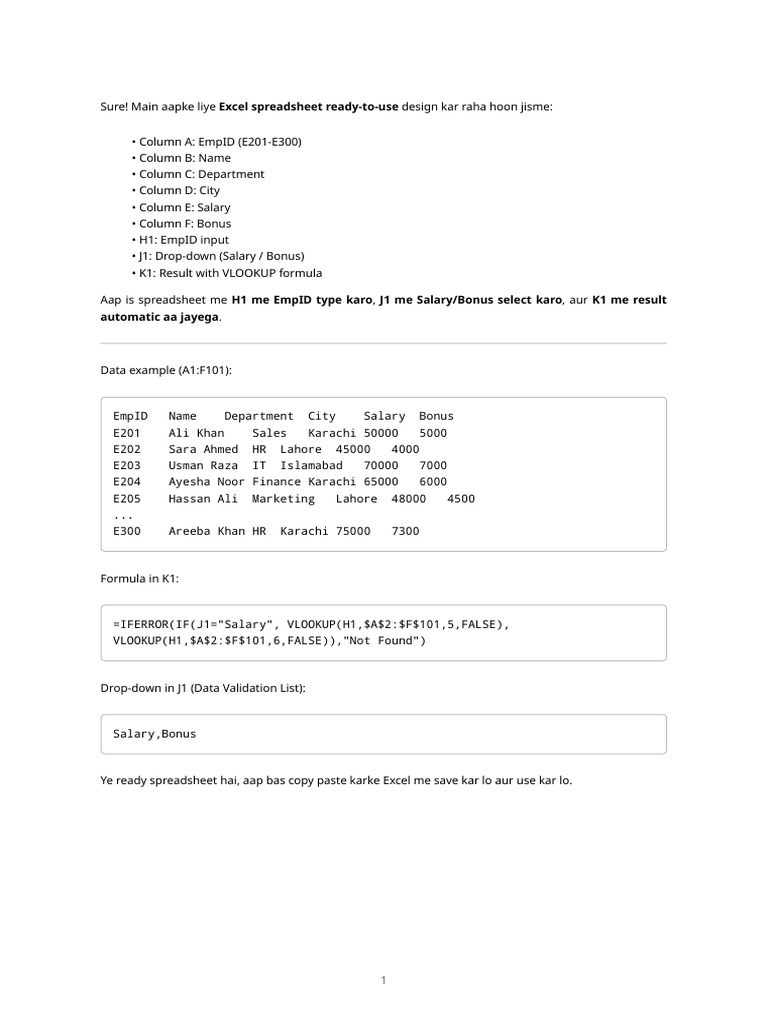 Sure! Main aapke liye Excel spreadsheet ready-to-use design kar raha hoon jisme:

• Column A: EmpID (E201-E300)
• Column B: Name
• Column C: Department
• Column D: City
• Column E: Salary
• Column F: Bonus
• H1: EmpID input
• J1: Drop-down (Salary / Bonus)
• K1: Result with VLOOKUP formula

Aap is spreadsheet me H1 me EmpID type karo, J1 me Salary/Bonus select karo, aur K1 me result automatic aa jayega.

Data example (A1:F101):

EmpID   Name    Department  City    Salary  Bonus
E201    Ali Khan    Sales   Karachi 50000   5000
E202    Sara Ahmed  HR  Lahore  45000   4000
E203    Usman Raza  IT  Islamabad   70000   7000
E204    Ayesha Noor Finance Karachi 65000   6000
E205    Hassan Ali  Marketing   Lahore  48000   4500
...
E300    Areeba Khan HR  Karachi 75000   7300

Formula in K1:

=IFERROR(IF(J1="Salary", VLOOKUP(H1,$A$2:$F$101,5,FALSE),
VLOOKUP(H1,$A$2:$F$101,6,FALSE)),"Not Found")

Drop-down in J1 (Data Validation List):

Salary,Bonus

Ye ready spreadsheet hai, aap bas copy paste karke Excel me save kar lo aur use kar lo.

1